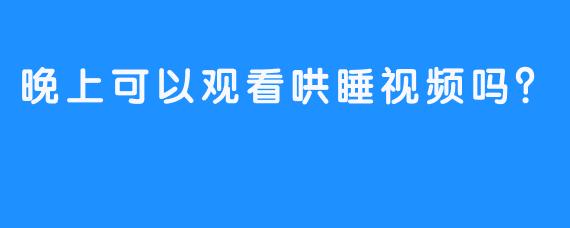 晚上可以观看哄睡视频吗？